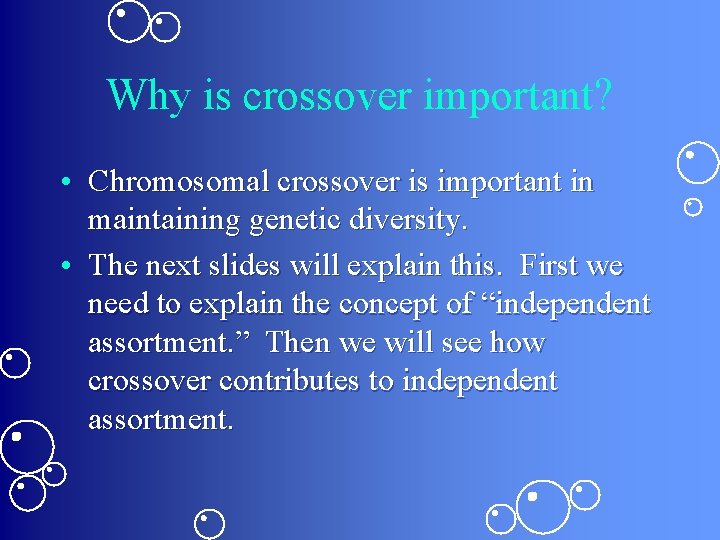 Why is crossover important?

• Chromosomal crossover is important in maintaining genetic diversity.

• The next slides will explain this. First we need to explain the concept of “independent assortment.” Then we will see how crossover contributes to independent assortment.